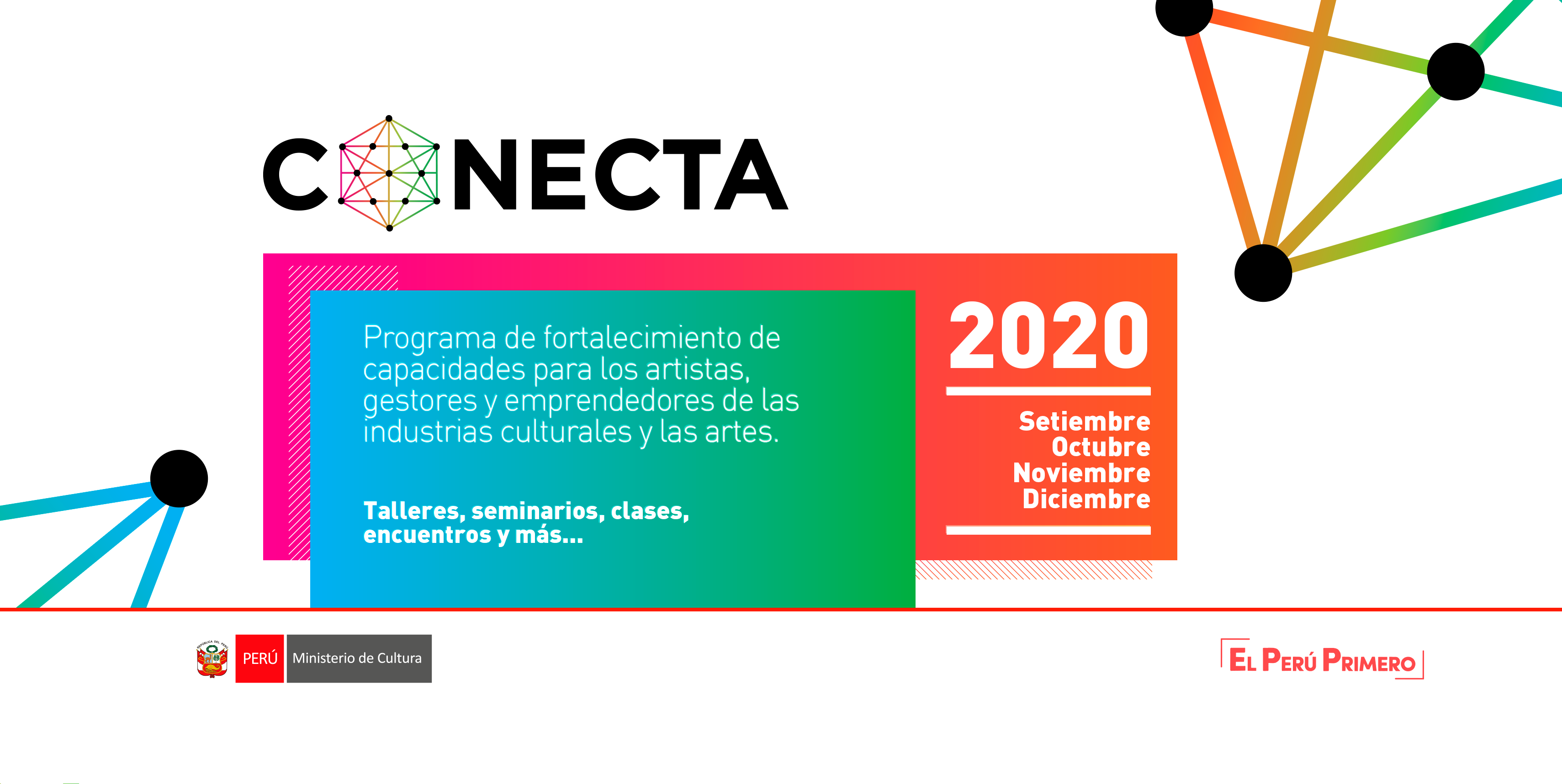 CONECTA

Programa de fortalecimiento de capacidades para los artistas, gestores y emprendedores de las industrias culturales y las artes.

Talleres, seminarios, clases, encuentros y más...

2020

Setiembre
Octubre
Noviembre
Diciembre

PERÚ Ministerio de Cultura

EL PERÚ PRIMERO